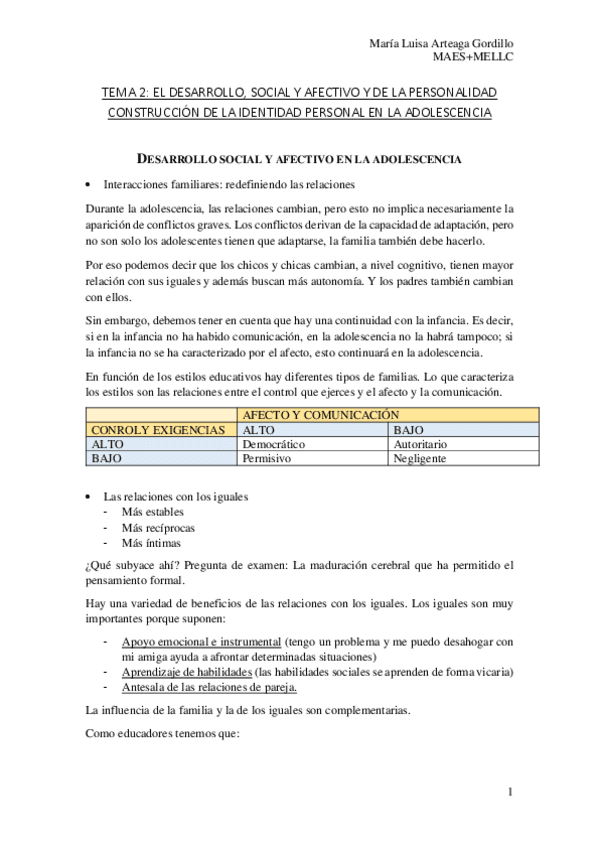 María Luisa Arteaga Gordillo
MAES+MELLC

TEMA 2: EL DESARROLLO, SOCIAL Y AFECTIVO Y DE LA PERSONALIDAD
CONSTRUCCIÓN DE LA IDENTIDAD PERSONAL EN LA ADOLESCENCIA

DESARROLLO SOCIAL Y AFECTIVO EN LA ADOLESCENCIA

• Interacciones familiares: redefiniendo las relaciones

Durante la adolescencia, las relaciones cambian, pero esto no implica necesariamente la aparición de conflictos graves. Los conflictos derivan de la capacidad de adaptación, pero no son solo los adolescentes tienen que adaptarse, la familia también debe hacerlo.

Por eso podemos decir que los chicos y chicas cambian, a nivel cognitivo, tienen mayor relación con sus iguales y además buscan más autonomía. Y los padres también cambian con ellos.

Sin embargo, debemos tener en cuenta que hay una continuidad con la infancia. Es decir, si en la infancia no ha habido comunicación, en la adolescencia no la habrá tampoco; si la infancia no se ha caracterizado por el afecto, esto continuará en la adolescencia.

En función de los estilos educativos hay diferentes tipos de familias. Lo que caracteriza los estilos son las relaciones entre el control que ejerces y el afecto y la comunicación.

| | AFECTO Y COMUNICACIÓN | |
|---|---|---|
| CONROL Y EXIGENCIAS | ALTO | BAJO |
| ALTO | Democrático | Autoritario |
| BAJO | Permisivo | Negligente |

• Las relaciones con los iguales
- Más estables
- Más recíprocas
- Más íntimas

¿Qué subyace ahí? Pregunta de examen: La maduración cerebral que ha permitido el pensamiento formal.

Hay una variedad de beneficios de las relaciones con los iguales. Los iguales son muy importantes porque suponen:

- Apoyo emocional e instrumental (tengo un problema y me puedo desahogar con mi amiga ayuda a afrontar determinadas situaciones)
- Aprendizaje de habilidades (las habilidades sociales se aprenden de forma vicaria)
- Antesala de las relaciones de pareja.

La influencia de la familia y la de los iguales son complementarias.

Como educadores tenemos que:

1